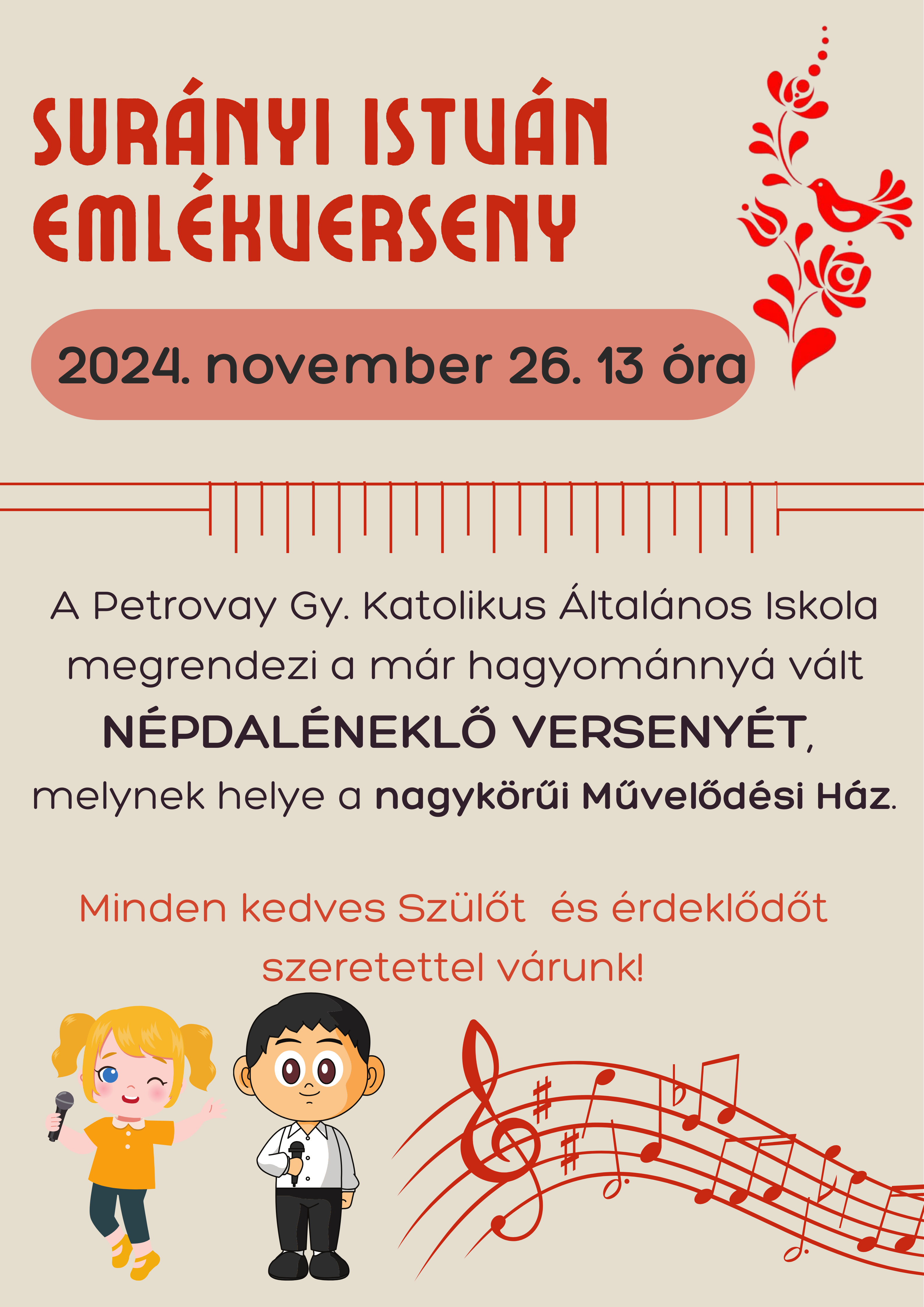 SURÁNYI ISTVÁN EMLÉKVERSENY

2024. november 26. 13 óra

A Petrovay Gy. Katolikus Általános Iskola megrendezi a már hagyománnyá vált NÉPDALÉNEKLŐ VERSENYÉT, melynek helye a nagykörűi Művelődési Ház.

Minden kedves Szülőt és érdeklődőt szeretettel várunk!